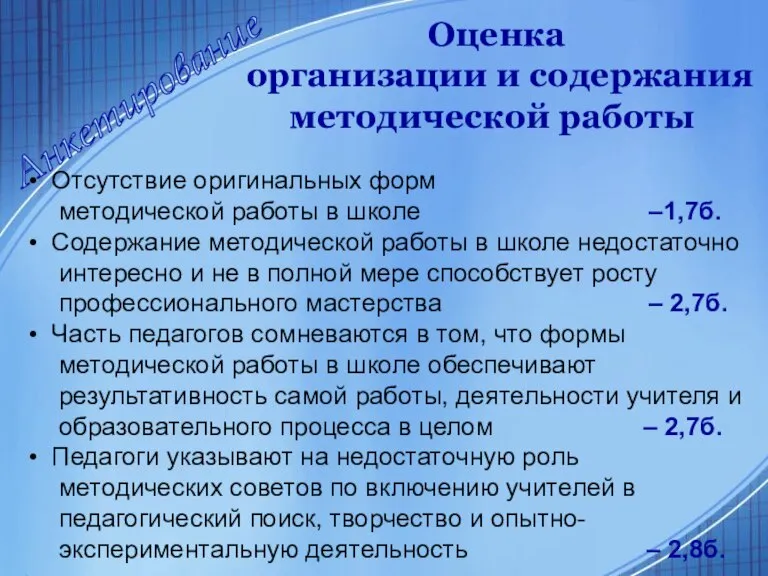 Анкетирование

Оценка организации и содержания методической работы

• Отсутствие оригинальных форм методической работы в школе –1,7б.
• Содержание методической работы в школе недостаточно интересно и не в полной мере способствует росту профессионального мастерства – 2,7б.
• Часть педагогов сомневаются в том, что формы методической работы в школе обеспечивают результативность самой работы, деятельности учителя и образовательного процесса в целом – 2,7б.
• Педагоги указывают на недостаточную роль методических советов по включению учителей в педагогический поиск, творчество и опытно-экспериментальную деятельность – 2,8б.